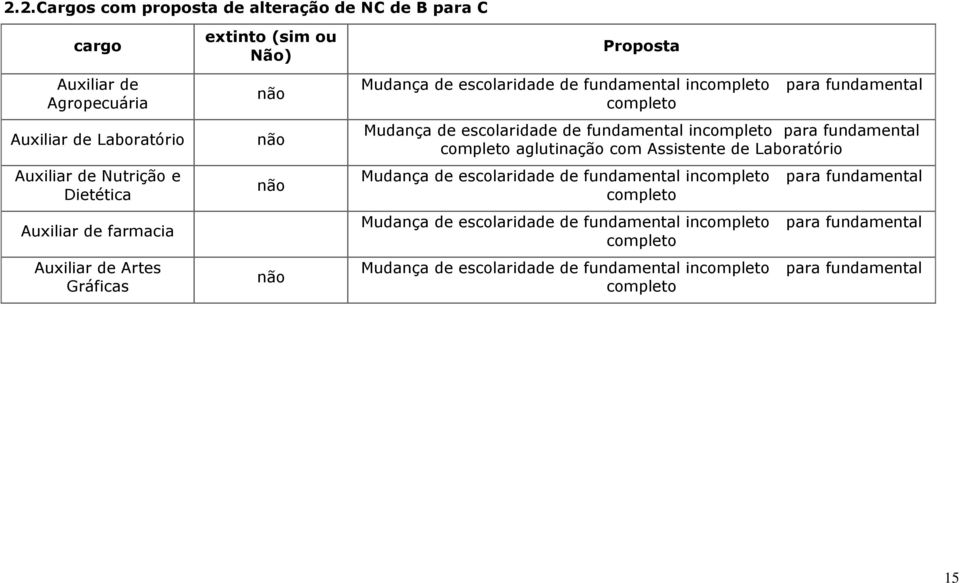 2.2.Cargos com proposta de alteração de NC de B para C

| cargo | extinto (sim ou Não) | Proposta |
|---|---|---|
| Auxiliar de Agropecuária | não | Mudança de escolaridade de fundamental incompleto para fundamental completo |
| Auxiliar de Laboratório | não | Mudança de escolaridade de fundamental incompleto para fundamental completo aglutinação com Assistente de Laboratório |
| Auxiliar de Nutrição e Dietética | não | Mudança de escolaridade de fundamental incompleto para fundamental completo |
| Auxiliar de farmacia | | Mudança de escolaridade de fundamental incompleto para fundamental completo |
| Auxiliar de Artes Gráficas | não | Mudança de escolaridade de fundamental incompleto para fundamental completo |

15